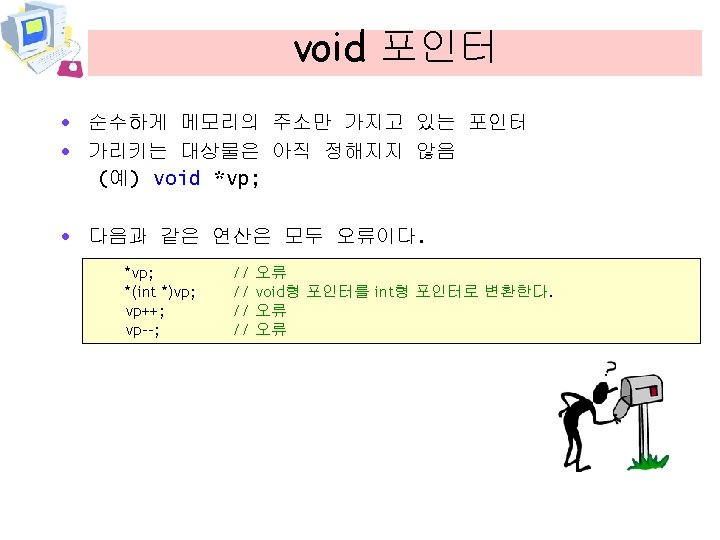 void 포인터

• 순수하게 메모리의 주소만 가지고 있는 포인터
• 가리키는 대상물은 아직 정해지지 않음
(예) void *vp;

• 다음과 같은 연산은 모두 오류이다.

*vp; // 오류
*(int *)vp; // void형 포인터를 int형 포인터로 변환한다.
vp++; // 오류
vp--; // 오류

?